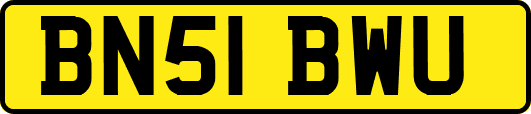 BN51 BWU